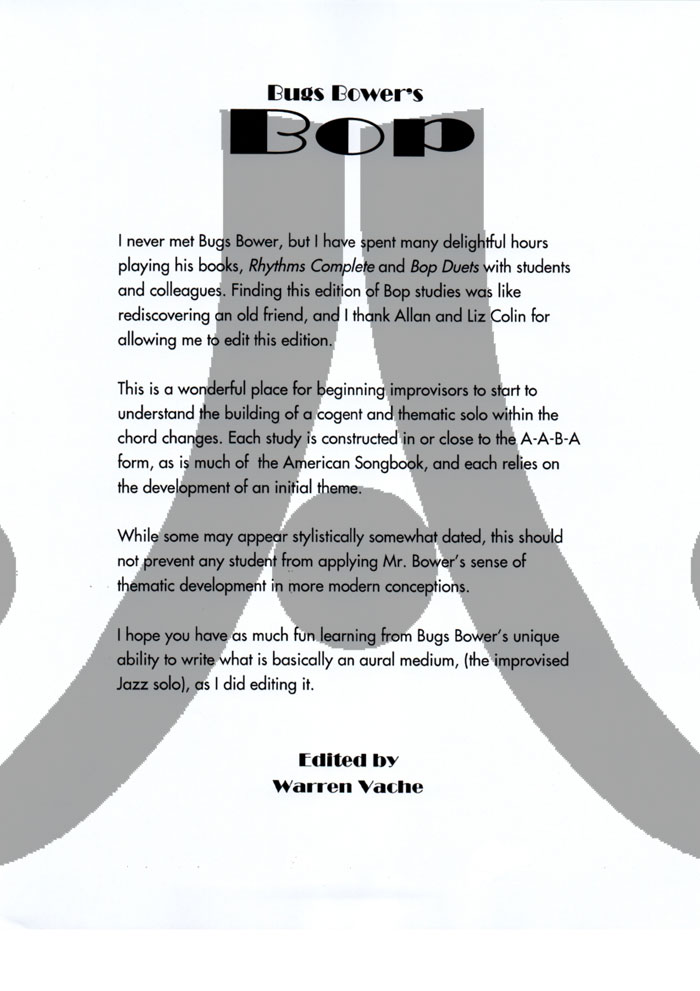 Bugs Bower's

Bop

I never met Bugs Bower, but I have spent many delightful hours playing his books, Rhythms Complete and Bop Duets with students and colleagues. Finding this edition of Bop studies was like rediscovering an old friend, and I thank Allan and Liz Colin for allowing me to edit this edition.

This is a wonderful place for beginning improvisors to start to understand the building of a cogent and thematic solo within the chord changes. Each study is constructed in or close to the A-A-B-A form, as is much of the American Songbook, and each relies on the development of an initial theme.

While some may appear stylistically somewhat dated, this should not prevent any student from applying Mr. Bower's sense of thematic development in more modern conceptions.

I hope you have as much fun learning from Bugs Bower's unique ability to write what is basically an aural medium, (the improvised Jazz solo), as I did editing it.

Edited by
Warren Vache